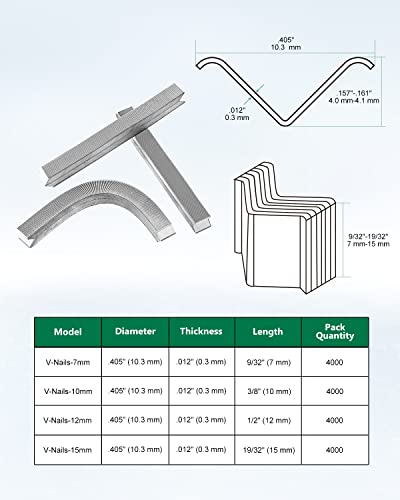 .405"
10.3 mm

.157"-.161"
4.0 mm-4.1 mm

.012"
0.3 mm

9/32"-19/32"
7 mm-15 mm

| Model | Diameter | Thickness | Length | Pack Quantity |
|---|---|---|---|---|
| V-Nails-7mm | .405" (10.3 mm) | .012" (0.3 mm) | 9/32" (7 mm) | 4000 |
| V-Nails-10mm | .405" (10.3 mm) | .012" (0.3 mm) | 3/8" (10 mm) | 4000 |
| V-Nails-12mm | .405" (10.3 mm) | .012" (0.3 mm) | 1/2" (12 mm) | 4000 |
| V-Nails-15mm | .405" (10.3 mm) | .012" (0.3 mm) | 19/32" (15 mm) | 4000 |